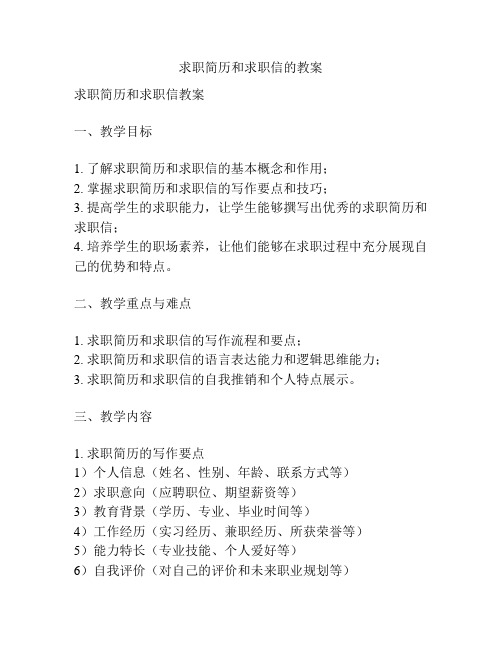 求职简历和求职信的教案

求职简历和求职信教案

一、教学目标

1. 了解求职简历和求职信的基本概念和作用；
2. 掌握求职简历和求职信的写作要点和技巧；
3. 提高学生的求职能力，让学生能够撰写出优秀的求职简历和求职信；
4. 培养学生的职场素养，让他们能够在求职过程中充分展现自己的优势和特点。

二、教学重点与难点

1. 求职简历和求职信的写作流程和要点；
2. 求职简历和求职信的语言表达能力和逻辑思维能力；
3. 求职简历和求职信的自我推销和个人特点展示。

三、教学内容

1. 求职简历的写作要点
1）个人信息（姓名、性别、年龄、联系方式等）
2）求职意向（应聘职位、期望薪资等）
3）教育背景（学历、专业、毕业时间等）
4）工作经历（实习经历、兼职经历、所获荣誉等）
5）能力特长（专业技能、个人爱好等）
6）自我评价（对自己的评价和未来职业规划等）